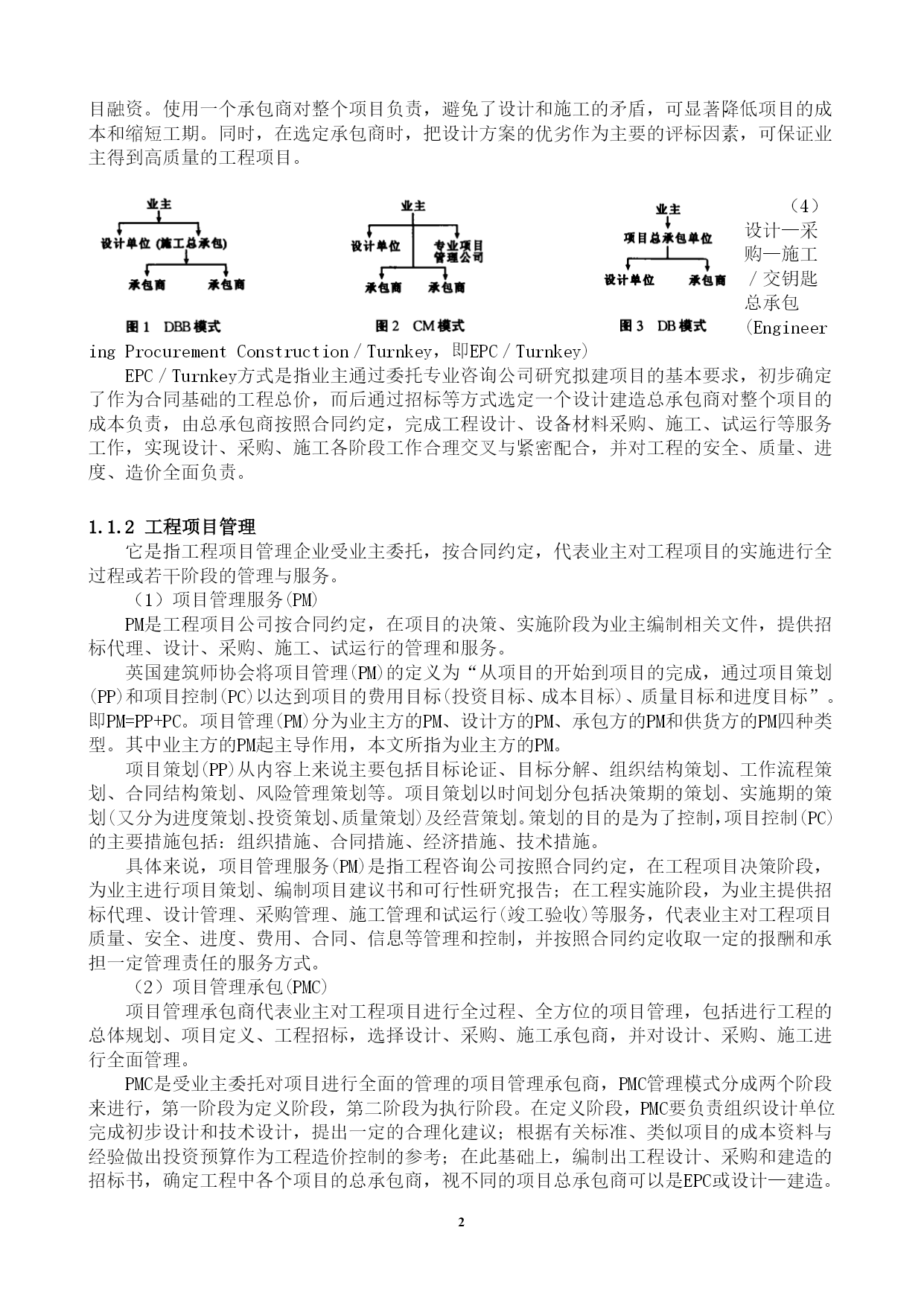 目融资。使用一个承包商对整个项目负责，避免了设计和施工的矛盾，可显著降低项目的成本和缩短工期。同时，在选定承包商时，把设计方案的优劣作为主要的评标因素，可保证业主得到高质量的工程项目。

业主
设计单位 (施工总承包)
承包商
承包商
图1 DBB模式

业主
设计单位
专业项目管理公司
承包商
承包商
图2 CM模式

业主
项目总承包单位
设计单位
承包商
图3 DB模式

（4）设计—采购—施工／交钥匙总承包(Engineering Procurement Construction／Turnkey，即EPC／Turnkey)

EPC／Turnkey方式是指业主通过委托专业咨询公司研究拟建项目的基本要求，初步确定了作为合同基础的工程总价，而后通过招标等方式选定一个设计建造总承包商对整个项目的成本负责，由总承包商按照合同约定，完成工程设计、设备材料采购、施工、试运行等服务工作，实现设计、采购、施工各阶段工作合理交叉与紧密配合，并对工程的安全、质量、进度、造价全面负责。

1.1.2 工程项目管理

它是指工程项目管理企业受业主委托，按合同约定，代表业主对工程项目的实施进行全过程或若干阶段的管理与服务。

（1）项目管理服务(PM)

PM是工程项目公司按合同约定，在项目的决策、实施阶段为业主编制相关文件，提供招标代理、设计、采购、施工、试运行的管理和服务。

英国建筑师协会将项目管理(PM)的定义为“从项目的开始到项目的完成，通过项目策划(PP)和项目控制(PC)以达到项目的费用目标(投资目标、成本目标)、质量目标和进度目标”。即PM=PP+PC。项目管理(PM)分为业主方的PM、设计方的PM、承包方的PM和供货方的PM四种类型。其中业主方的PM起主导作用，本文所指为业主方的PM。

项目策划(PP)从内容上来说主要包括目标论证、目标分解、组织结构策划、工作流程策划、合同结构策划、风险管理策划等。项目策划以时间划分包括决策期的策划、实施期的策划(又分为进度策划、投资策划、质量策划)及经营策划。策划的目的是为了控制，项目控制(PC)的主要措施包括：组织措施、合同措施、经济措施、技术措施。

具体来说，项目管理服务(PM)是指工程咨询公司按照合同约定，在工程项目决策阶段，为业主进行项目策划、编制项目建议书和可行性研究报告；在工程实施阶段，为业主提供招标代理、设计管理、采购管理、施工管理和试运行(竣工验收)等服务，代表业主对工程项目质量、安全、进度、费用、合同、信息等管理和控制，并按照合同约定收取一定的报酬和承担一定管理责任的服务方式。

（2）项目管理承包(PMC)

项目管理承包商代表业主对工程项目进行全过程、全方位的项目管理，包括进行工程的总体规划、项目定义、工程招标，选择设计、采购、施工承包商，并对设计、采购、施工进行全面管理。

PMC是受业主委托对项目进行全面的管理的项目管理承包商，PMC管理模式分成两个阶段来进行，第一阶段为定义阶段，第二阶段为执行阶段。在定义阶段，PMC要负责组织设计单位完成初步设计和技术设计，提出一定的合理化建议；根据有关标准、类似项目的成本资料与经验做出投资预算作为工程造价控制的参考；在此基础上，编制出工程设计、采购和建造的招标书，确定工程中各个项目的总承包商，视不同的项目总承包商可以是EPC或设计—建造。

2